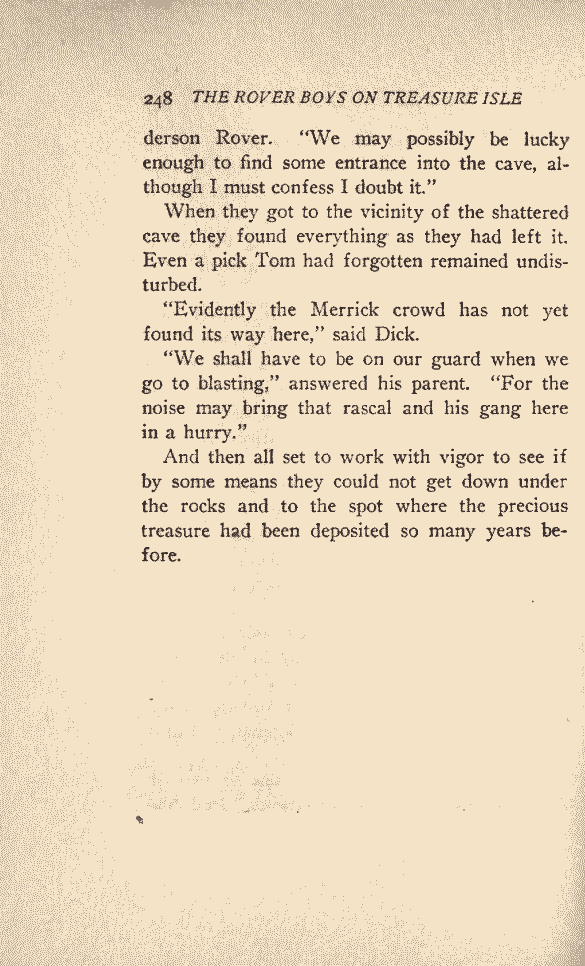 248 THE ROVER BOYS ON TREASURE ISLE

derson Rover. "We may possibly be lucky enough to find some entrance into the cave, although I must confess I doubt it."

When they got to the vicinity of the shattered cave they found everything as they had left it. Even a pick Tom had forgotten remained undisturbed.

"Evidently the Merrick crowd has not yet found its way here," said Dick.

"We shall have to be on our guard when we go to blasting," answered his parent. "For the noise may bring that rascal and his gang here in a hurry."

And then all set to work with vigor to see if by some means they could not get down under the rocks and to the spot where the precious treasure had been deposited so many years before.